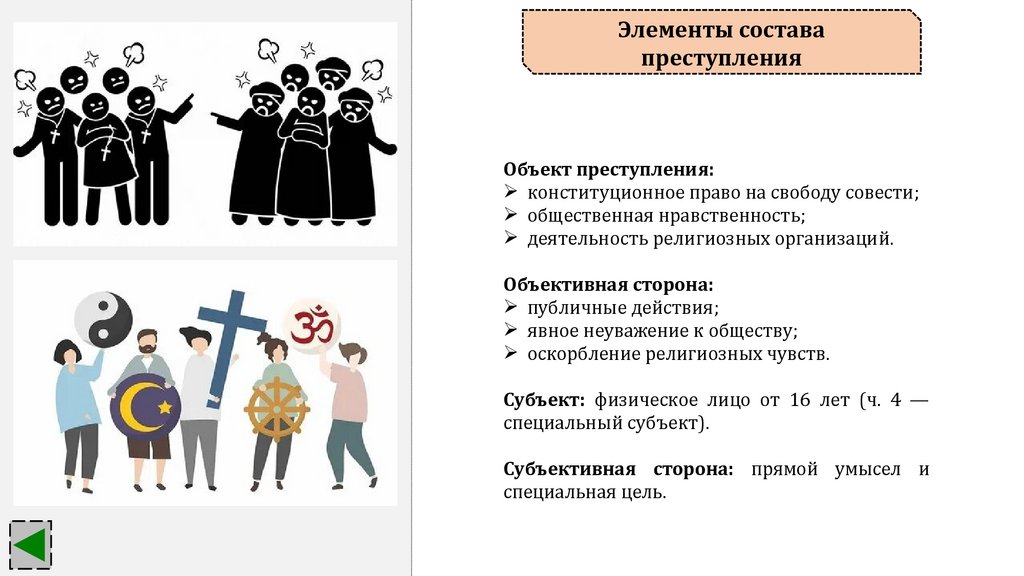 Элементы состава преступления

Объект преступления:
➢ конституционное право на свободу совести;
➢ общественная нравственность;
➢ деятельность религиозных организаций.

Объективная сторона:
➢ публичные действия;
➢ явное неуважение к обществу;
➢ оскорбление религиозных чувств.

Субъект: физическое лицо от 16 лет (ч. 4 — специальный субъект).

Субъективная сторона: прямой умысел и специальная цель.